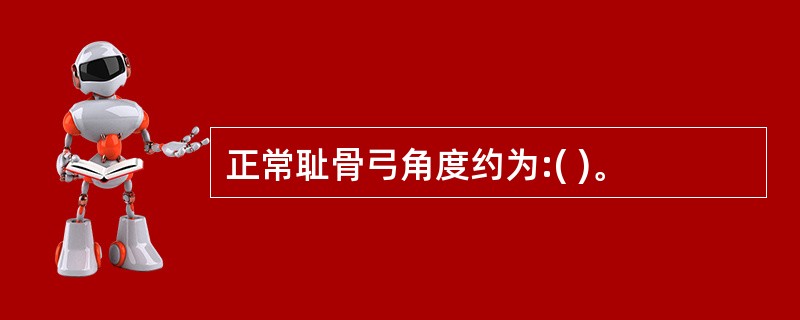 正常耻骨弓角度约为:( )。